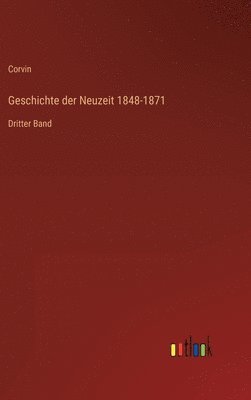 Corvin

Geschichte der Neuzeit 1848-1871

Dritter Band

outlook